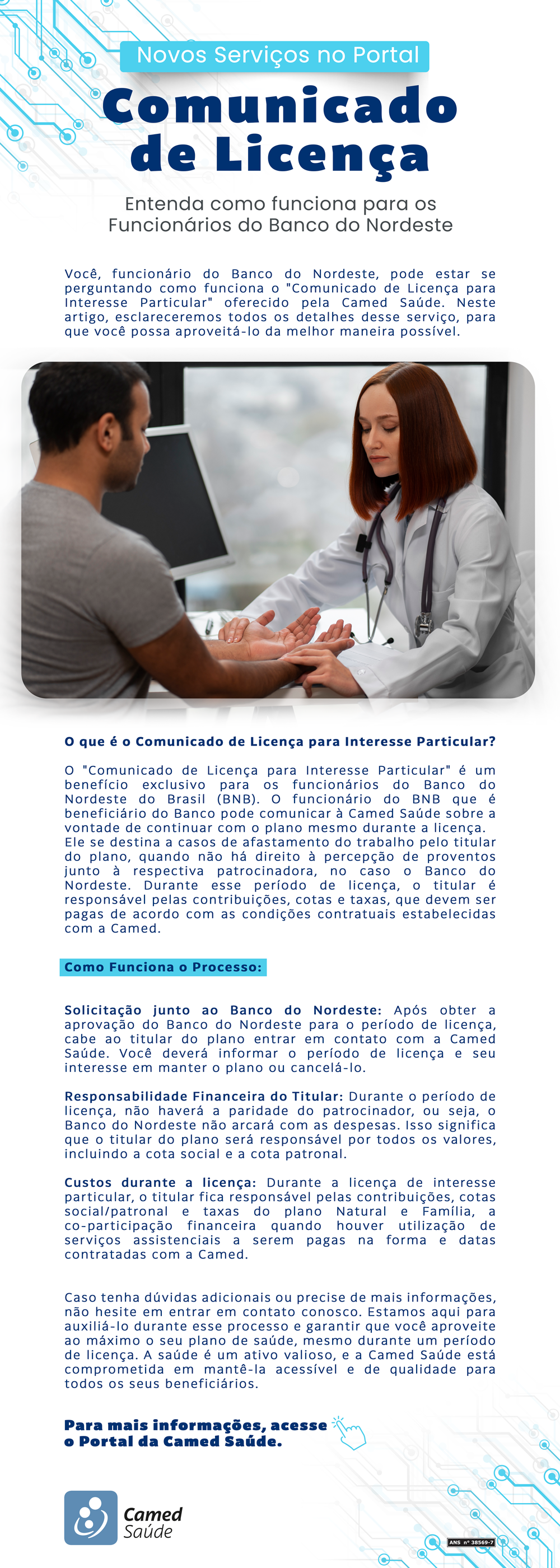 Novos Serviços no Portal

Comunicado de Licença

Entenda como funciona para os Funcionários do Banco do Nordeste

Você, funcionário do Banco do Nordeste, pode estar se perguntando como funciona o "Comunicado de Licença para Interesse Particular" oferecido pela Camed Saúde. Neste artigo, esclareceremos todos os detalhes desse serviço, para que você possa aproveitá-lo da melhor maneira possível.

O que é o Comunicado de Licença para Interesse Particular?

O "Comunicado de Licença para Interesse Particular" é um benefício exclusivo para os funcionários do Banco do Nordeste do Brasil (BNB). O funcionário do BNB que é beneficiário do Banco pode comunicar à Camed Saúde sobre a vontade de continuar com o plano mesmo durante a licença. Ele se destina a casos de afastamento do trabalho pelo titular do plano, quando não há direito à percepção de proventos junto à respectiva patrocinadora, no caso o Banco do Nordeste. Durante esse período de licença, o titular é responsável pelas contribuições, cotas e taxas, que devem ser pagas de acordo com as condições contratuais estabelecidas com a Camed.

Como Funciona o Processo:

Solicitação junto ao Banco do Nordeste: Após obter a aprovação do Banco do Nordeste para o período de licença, cabe ao titular do plano entrar em contato com a Camed Saúde. Você deverá informar o período de licença e seu interesse em manter o plano ou cancelá-lo.

Responsabilidade Financeira do Titular: Durante o período de licença, não haverá a paridade do patrocinador, ou seja, o Banco do Nordeste não arcará com as despesas. Isso significa que o titular do plano será responsável por todos os valores, incluindo a cota social e a cota patronal.

Custos durante a licença: Durante a licença de interesse particular, o titular fica responsável pelas contribuições, cotas social/patronal e taxas do plano Natural e Família, a co-participação financeira quando houver utilização de serviços assistenciais a serem pagas na forma e datas contratadas com a Camed.

Caso tenha dúvidas adicionais ou precise de mais informações, não hesite em entrar em contato conosco. Estamos aqui para auxiliá-lo durante esse processo e garantir que você aproveite ao máximo o seu plano de saúde, mesmo durante um período de licença. A saúde é um ativo valioso, e a Camed Saúde está comprometida em mantê-la acessível e de qualidade para todos os seus beneficiários.

Para mais informações, acesse o Portal da Camed Saúde.

Camed Saúde

ANS nº 38569-7